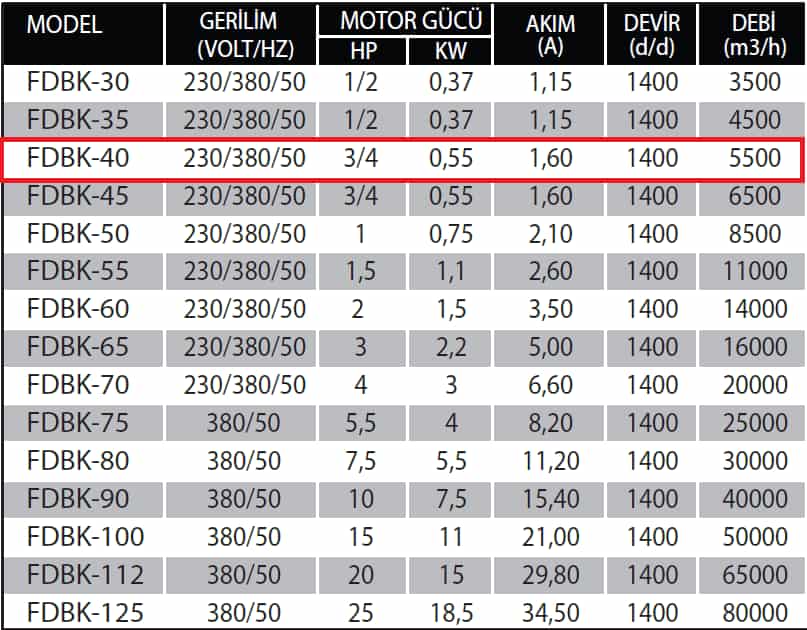 | MODEL | GERİLİM (VOLT/HZ) | MOTOR GÜCÜ HP | MOTOR GÜCÜ KW | AKIM (A) | DEVİR (d/d) | DEBİ (m3/h) |
|---|---|---|---|---|---|---|
| FDBK-30 | 230/380/50 | 1/2 | 0,37 | 1,15 | 1400 | 3500 |
| FDBK-35 | 230/380/50 | 1/2 | 0,37 | 1,15 | 1400 | 4500 |
| FDBK-40 | 230/380/50 | 3/4 | 0,55 | 1,60 | 1400 | 5500 |
| FDBK-45 | 230/380/50 | 3/4 | 0,55 | 1,60 | 1400 | 6500 |
| FDBK-50 | 230/380/50 | 1 | 0,75 | 2,10 | 1400 | 8500 |
| FDBK-55 | 230/380/50 | 1,5 | 1,1 | 2,60 | 1400 | 11000 |
| FDBK-60 | 230/380/50 | 2 | 1,5 | 3,50 | 1400 | 14000 |
| FDBK-65 | 230/380/50 | 3 | 2,2 | 5,00 | 1400 | 16000 |
| FDBK-70 | 230/380/50 | 4 | 3 | 6,60 | 1400 | 20000 |
| FDBK-75 | 380/50 | 5,5 | 4 | 8,20 | 1400 | 25000 |
| FDBK-80 | 380/50 | 7,5 | 5,5 | 11,20 | 1400 | 30000 |
| FDBK-90 | 380/50 | 10 | 7,5 | 15,40 | 1400 | 40000 |
| FDBK-100 | 380/50 | 15 | 11 | 21,00 | 1400 | 50000 |
| FDBK-112 | 380/50 | 20 | 15 | 29,80 | 1400 | 65000 |
| FDBK-125 | 380/50 | 25 | 18,5 | 34,50 | 1400 | 80000 |